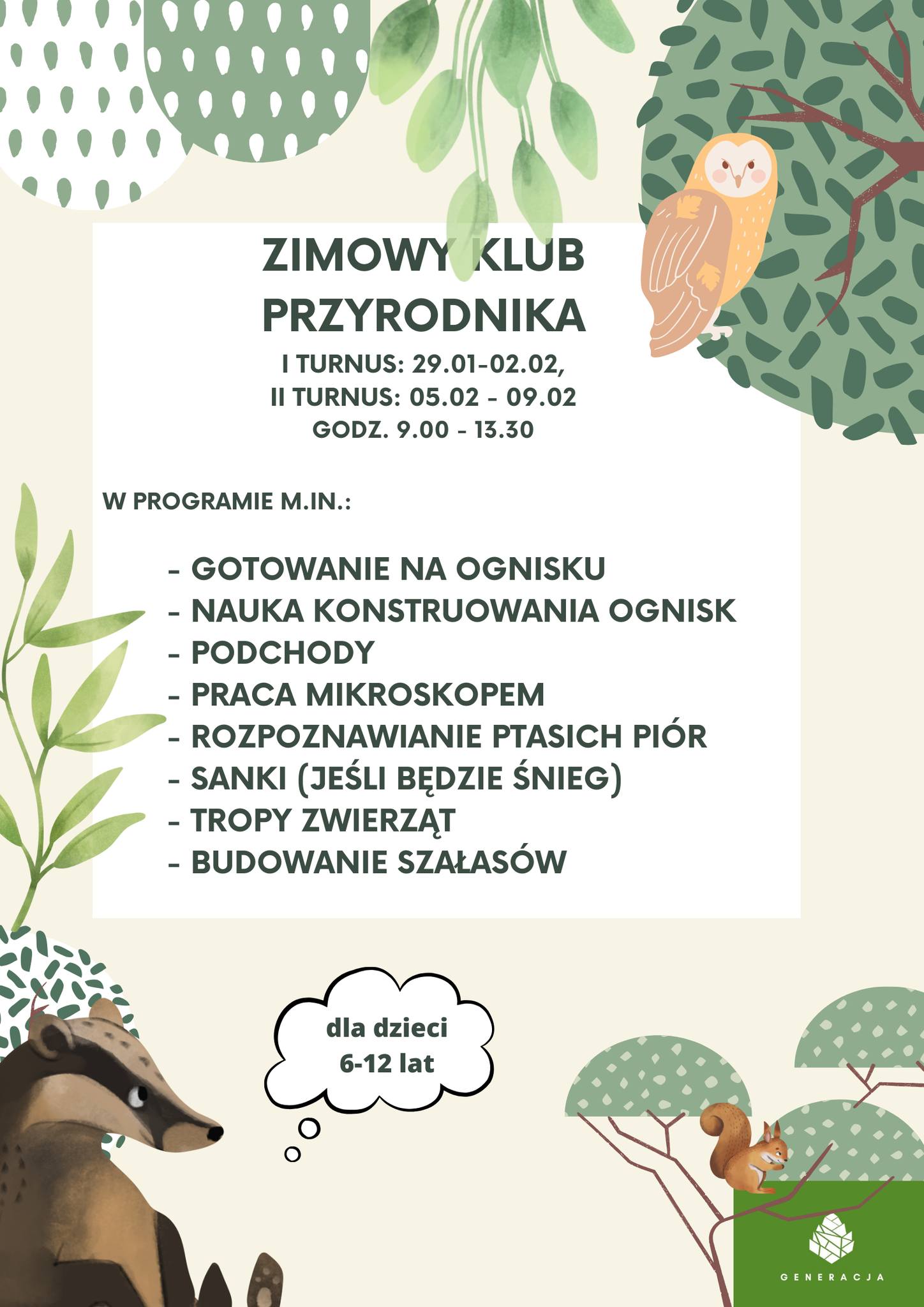 ZIMOWY KLUB PRZYRODNIKA

I TURNUS: 29.01-02.02,
II TURNUS: 05.02 - 09.02
GODZ. 9.00 - 13.30

W PROGRAMIE M.IN.:

- GOTOWANIE NA OGNISKU
- NAUKA KONSTRUOWANIA OGNISK
- PODCHODY
- PRACA MIKROSKOPEM
- ROZPOZNAWIANIE PTASICH PIÓR
- SANKI (JEŚLI BĘDZIE ŚNIEG)
- TROPY ZWIERZĄT
- BUDOWANIE SZAŁASÓW

dla dzieci
6-12 lat

GENERACJA